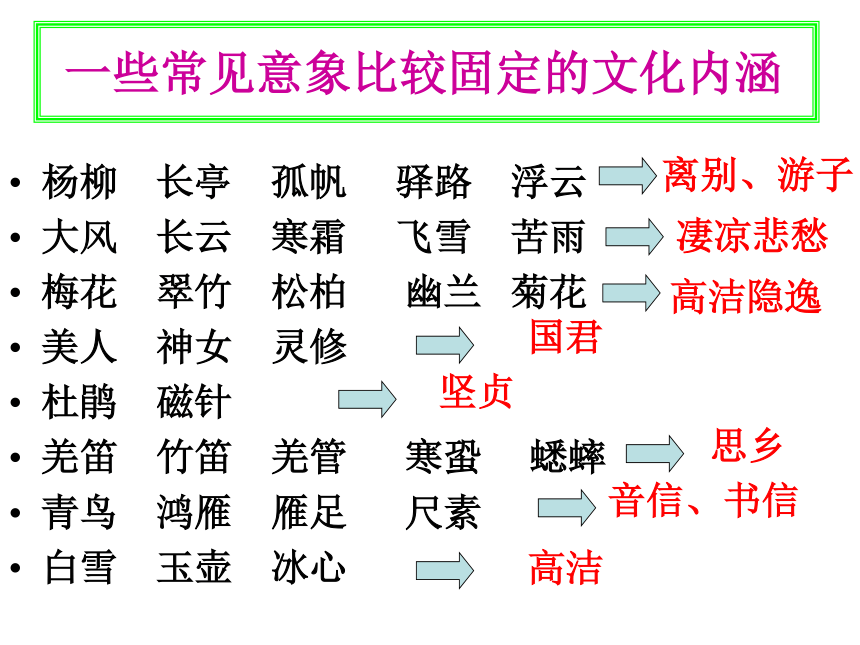 一些常见意象比较固定的文化内涵

• 杨柳 长亭 孤帆 驿路 浮云 离别、游子
• 大风 长云 寒霜 飞雪 苦雨 凄凉悲愁
• 梅花 翠竹 松柏 幽兰 菊花 高洁隐逸
• 美人 神女 灵修 国君
• 杜鹃 磁针 坚贞
• 羌笛 竹笛 羌管 寒蛩 蟋蟀 思乡
• 青鸟 鸿雁 雁足 尺素 音信、书信
• 白雪 玉壶 冰心 高洁